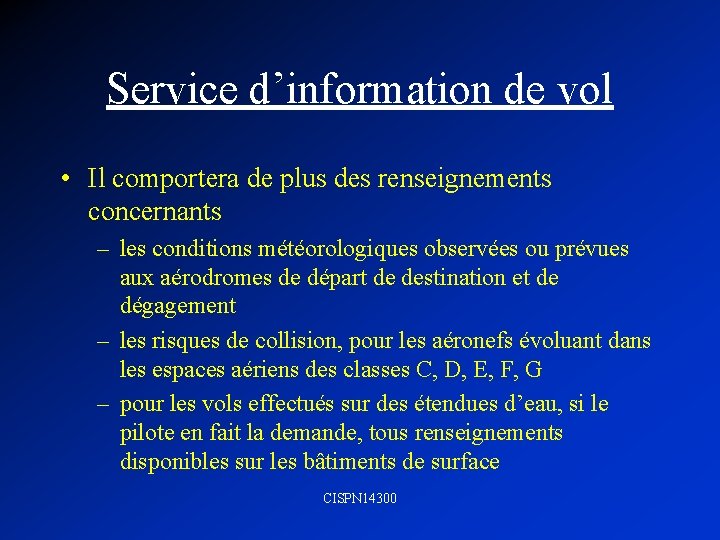 Service d’information de vol

• Il comportera de plus des renseignements concernants
– les conditions météorologiques observées ou prévues aux aérodromes de départ de destination et de dégagement
– les risques de collision, pour les aéronefs évoluant dans les espaces aériens des classes C, D, E, F, G
– pour les vols effectués sur des étendues d’eau, si le pilote en fait la demande, tous renseignements disponibles sur les bâtiments de surface

CISPN14300